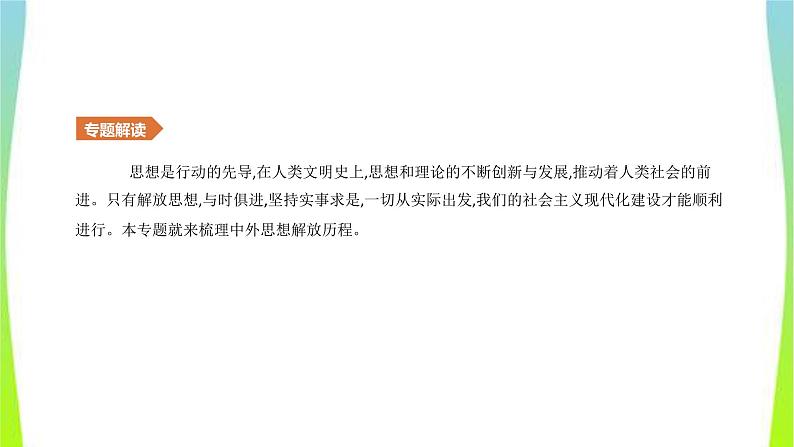 专题解读

思想是行动的先导,在人类文明史上,思想和理论的不断创新与发展,推动着人类社会的前进。只有解放思想,与时俱进,坚持实事求是,一切从实际出发,我们的社会主义现代化建设才能顺利进行。本专题就来梳理中外思想解放历程。